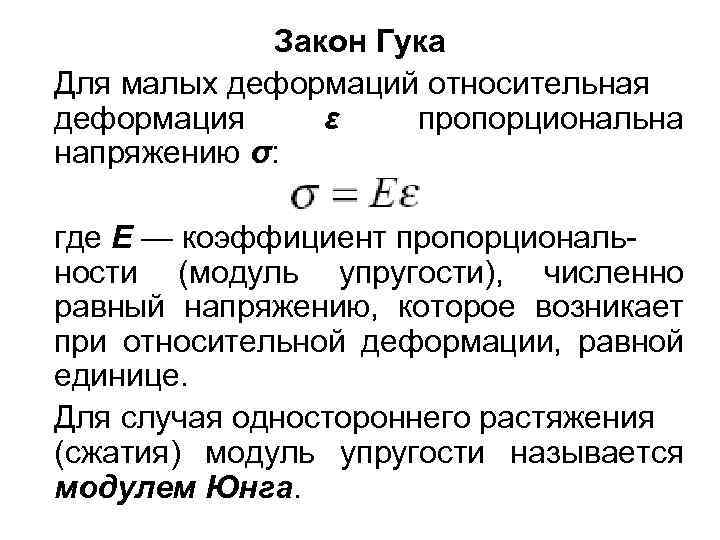 Закон Гука

Для малых деформаций относительная деформация $\varepsilon$ пропорциональна напряжению $\sigma$:

$\sigma = E\varepsilon$

где $E$ — коэффициент пропорциональности (модуль упругости), численно равный напряжению, которое возникает при относительной деформации, равной единице.

Для случая одностороннего растяжения (сжатия) модуль упругости называется модулем Юнга.